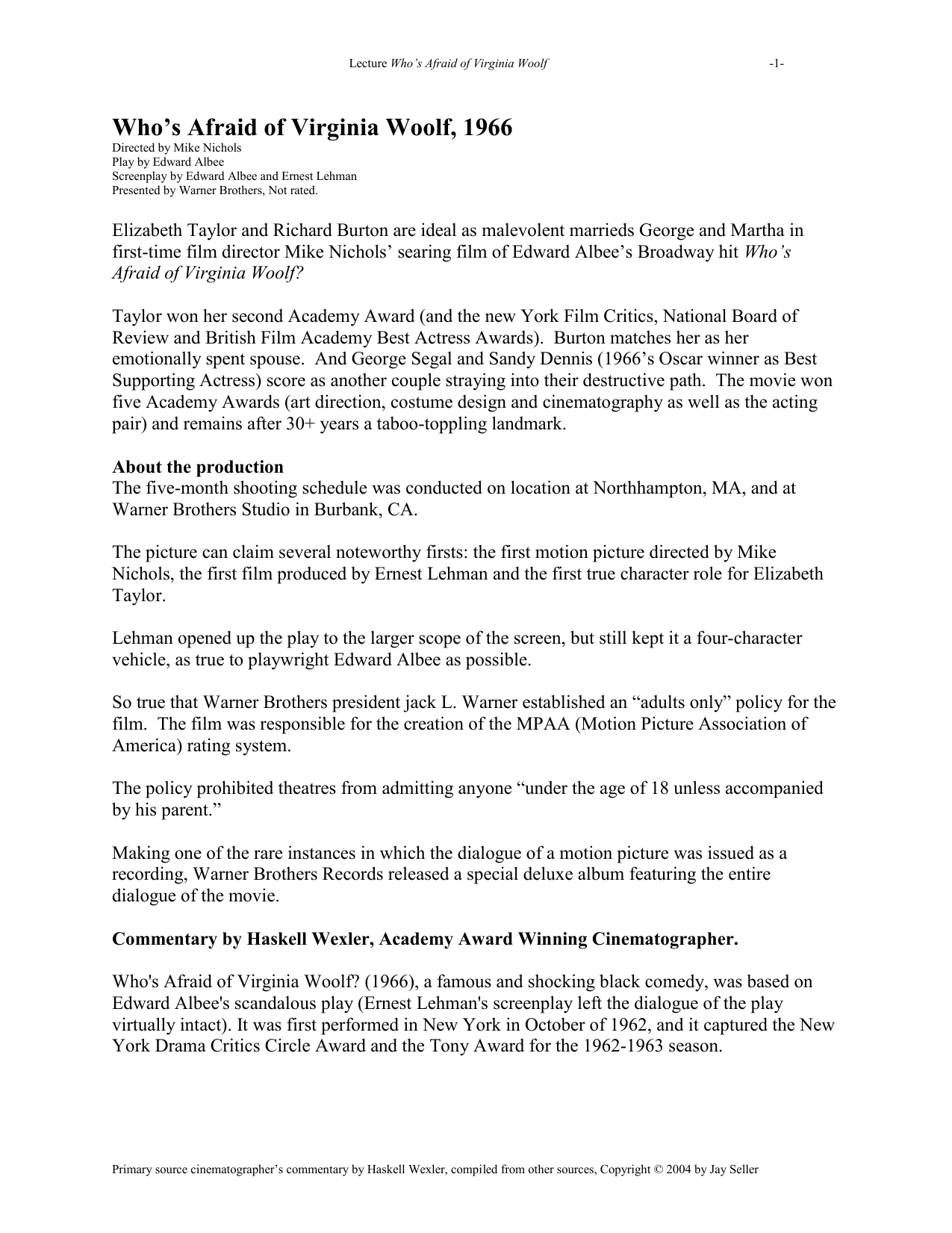 Lecture Who's Afraid of Virginia Woolf -1-

Who's Afraid of Virginia Woolf, 1966
Directed by Mike Nichols
Play by Edward Albee
Screenplay by Edward Albee and Ernest Lehman
Presented by Warner Brothers, Not rated.

Elizabeth Taylor and Richard Burton are ideal as malevolent marrieds George and Martha in first-time film director Mike Nichols' searing film of Edward Albee's Broadway hit Who's Afraid of Virginia Woolf?

Taylor won her second Academy Award (and the new York Film Critics, National Board of Review and British Film Academy Best Actress Awards). Burton matches her as her emotionally spent spouse. And George Segal and Sandy Dennis (1966's Oscar winner as Best Supporting Actress) score as another couple straying into their destructive path. The movie won five Academy Awards (art direction, costume design and cinematography as well as the acting pair) and remains after 30+ years a taboo-toppling landmark.

About the production
The five-month shooting schedule was conducted on location at Northhampton, MA, and at Warner Brothers Studio in Burbank, CA.

The picture can claim several noteworthy firsts: the first motion picture directed by Mike Nichols, the first film produced by Ernest Lehman and the first true character role for Elizabeth Taylor.

Lehman opened up the play to the larger scope of the screen, but still kept it a four-character vehicle, as true to playwright Edward Albee as possible.

So true that Warner Brothers president jack L. Warner established an "adults only" policy for the film. The film was responsible for the creation of the MPAA (Motion Picture Association of America) rating system.

The policy prohibited theatres from admitting anyone "under the age of 18 unless accompanied by his parent."

Making one of the rare instances in which the dialogue of a motion picture was issued as a recording, Warner Brothers Records released a special deluxe album featuring the entire dialogue of the movie.

Commentary by Haskell Wexler, Academy Award Winning Cinematographer.

Who's Afraid of Virginia Woolf? (1966), a famous and shocking black comedy, was based on Edward Albee's scandalous play (Ernest Lehman's screenplay left the dialogue of the play virtually intact). It was first performed in New York in October of 1962, and it captured the New York Drama Critics Circle Award and the Tony Award for the 1962-1963 season.

Primary source cinematographer's commentary by Haskell Wexler, compiled from other sources, Copyright © 2004 by Jay Seller